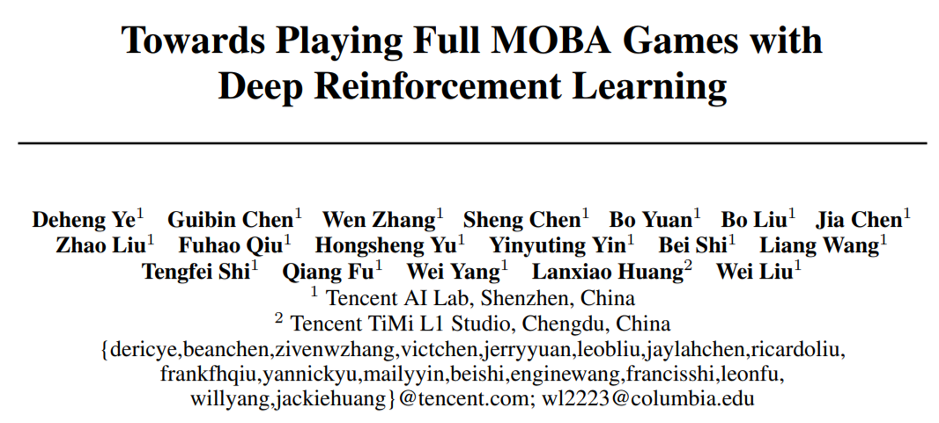 Towards Playing Full MOBA Games with Deep Reinforcement Learning

Deheng Ye$^1$ Guibin Chen$^1$ Wen Zhang$^1$ Sheng Chen$^1$ Bo Yuan$^1$ Bo Liu$^1$ Jia Chen$^1$ Zhao Liu$^1$ Fuhao Qiu$^1$ Hongsheng Yu$^1$ Yinyuting Yin$^1$ Bei Shi$^1$ Liang Wang$^1$ Tengfei Shi$^1$ Qiang Fu$^1$ Wei Yang$^1$ Lanxiao Huang$^2$ Wei Liu$^1$
$^1$ Tencent AI Lab, Shenzhen, China
$^2$ Tencent TiMi L1 Studio, Chengdu, China
{dericye,beanchen,zivenwzhang,victchen,jerryyuan,leobliu,jaylahchen,ricardoliu, frankfhqiu,yannickyu,mailyyin,beishi,enginewang,francisshi,leonfu, willyang,jackiehuang}@tencent.com; wl2223@columbia.edu